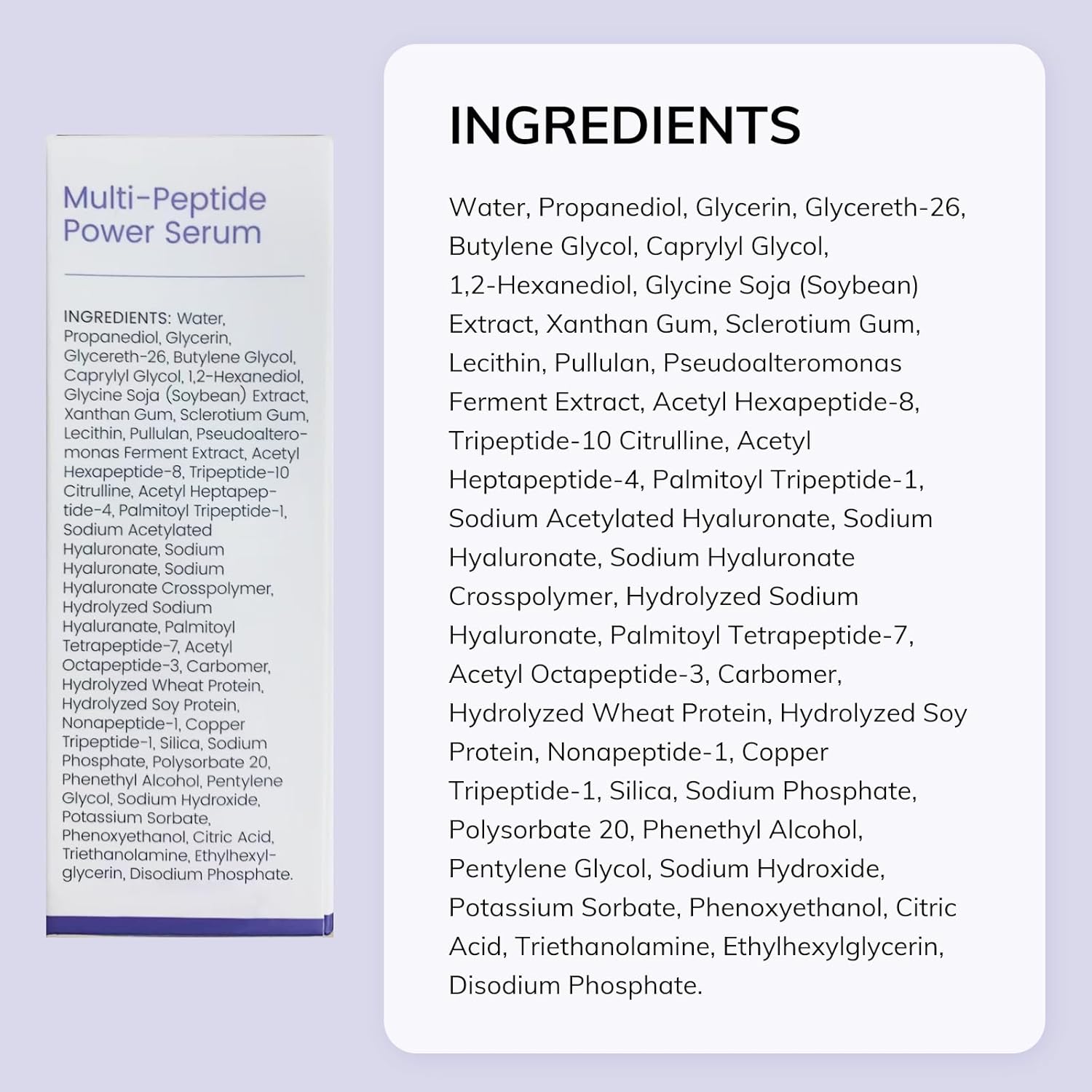 Multi-Peptide Power Serum

INGREDIENTS: Water, Propanediol, Glycerin, Glycereth-26, Butylene Glycol, Caprylyl Glycol, 1,2-Hexanediol, Glycine Soja (Soybean) Extract, Xanthan Gum, Sclerotium Gum, Lecithin, Pullulan, Pseudoalteromonas Ferment Extract, Acetyl Hexapeptide-8, Tripeptide-10 Citrulline, Acetyl Heptapeptide-4, Palmitoyl Tripeptide-1, Sodium Acetylated Hyaluronate, Sodium Hyaluronate, Sodium Hyaluronate Crosspolymer, Hydrolyzed Sodium Hyaluranate, Palmitoyl Tetrapeptide-7, Acetyl Octapeptide-3, Carbomer, Hydrolyzed Wheat Protein, Hydrolyzed Soy Protein, Nonapeptide-1, Copper Tripeptide-1, Silica, Sodium Phosphate, Polysorbate 20, Phenethyl Alcohol, Pentylene Glycol, Sodium Hydroxide, Potassium Sorbate, Phenoxyethanol, Citric Acid, Triethanolamine, Ethylhexylglycerin, Disodium Phosphate.

INGREDIENTS

Water, Propanediol, Glycerin, Glycereth-26, Butylene Glycol, Caprylyl Glycol, 1,2-Hexanediol, Glycine Soja (Soybean) Extract, Xanthan Gum, Sclerotium Gum, Lecithin, Pullulan, Pseudoalteromonas Ferment Extract, Acetyl Hexapeptide-8, Tripeptide-10 Citrulline, Acetyl Heptapeptide-4, Palmitoyl Tripeptide-1, Sodium Acetylated Hyaluronate, Sodium Hyaluronate, Sodium Hyaluronate Crosspolymer, Hydrolyzed Sodium Hyaluronate, Palmitoyl Tetrapeptide-7, Acetyl Octapeptide-3, Carbomer, Hydrolyzed Wheat Protein, Hydrolyzed Soy Protein, Nonapeptide-1, Copper Tripeptide-1, Silica, Sodium Phosphate, Polysorbate 20, Phenethyl Alcohol, Pentylene Glycol, Sodium Hydroxide, Potassium Sorbate, Phenoxyethanol, Citric Acid, Triethanolamine, Ethylhexylglycerin, Disodium Phosphate.